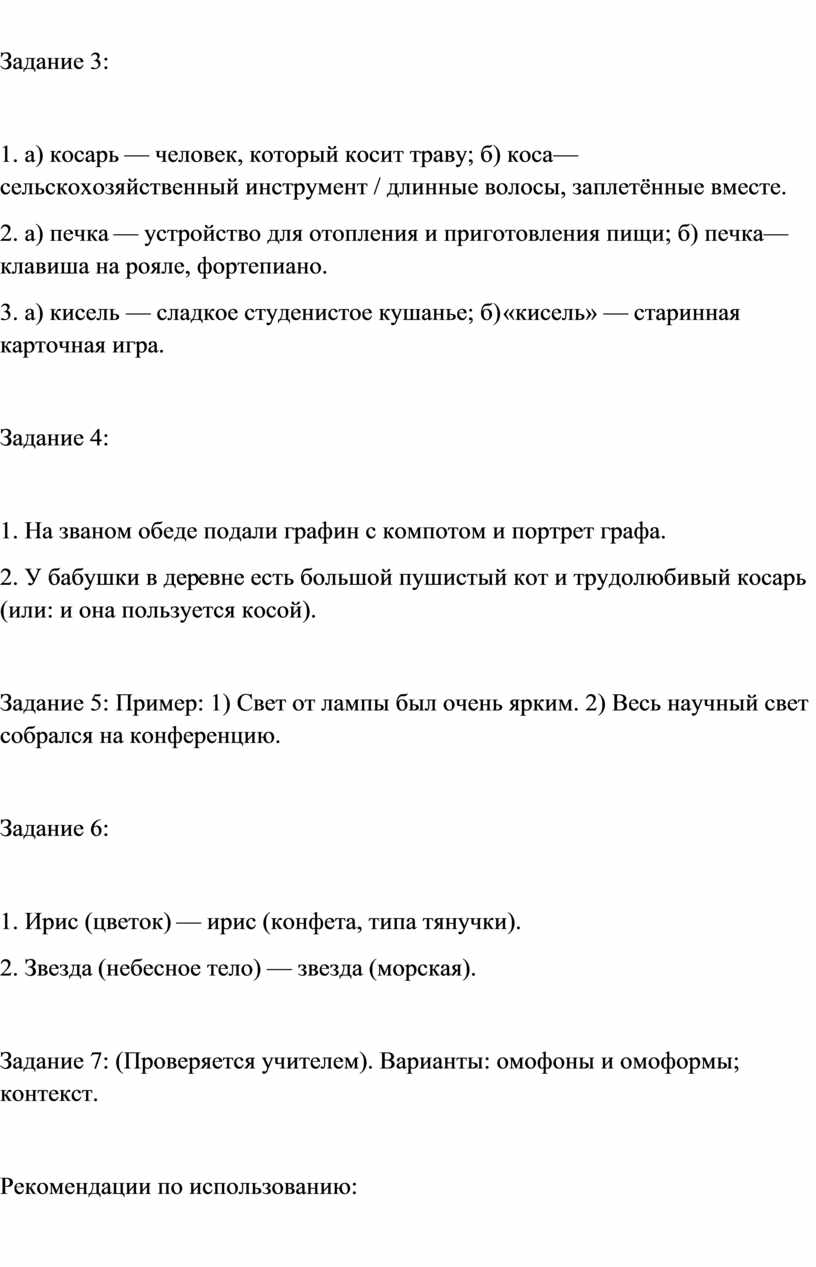 Задание 3:

1. а) косарь — человек, который косит траву; б) коса— сельскохозяйственный инструмент / длинные волосы, заплетённые вместе.

2. а) печка — устройство для отопления и приготовления пищи; б) печка— клавиша на рояле, фортепиано.

3. а) кисель — сладкое студенистое кушанье; б)«кисель» — старинная карточная игра.

Задание 4:

1. На званом обеде подали графин с компотом и портрет графа.

2. У бабушки в деревне есть большой пушистый кот и трудолюбивый косарь (или: и она пользуется косой).

Задание 5: Пример: 1) Свет от лампы был очень ярким. 2) Весь научный свет собрался на конференцию.

Задание 6:

1. Ирис (цветок) — ирис (конфета, типа тянучки).

2. Звезда (небесное тело) — звезда (морская).

Задание 7: (Проверяется учителем). Варианты: омофоны и омоформы; контекст.

Рекомендации по использованию: